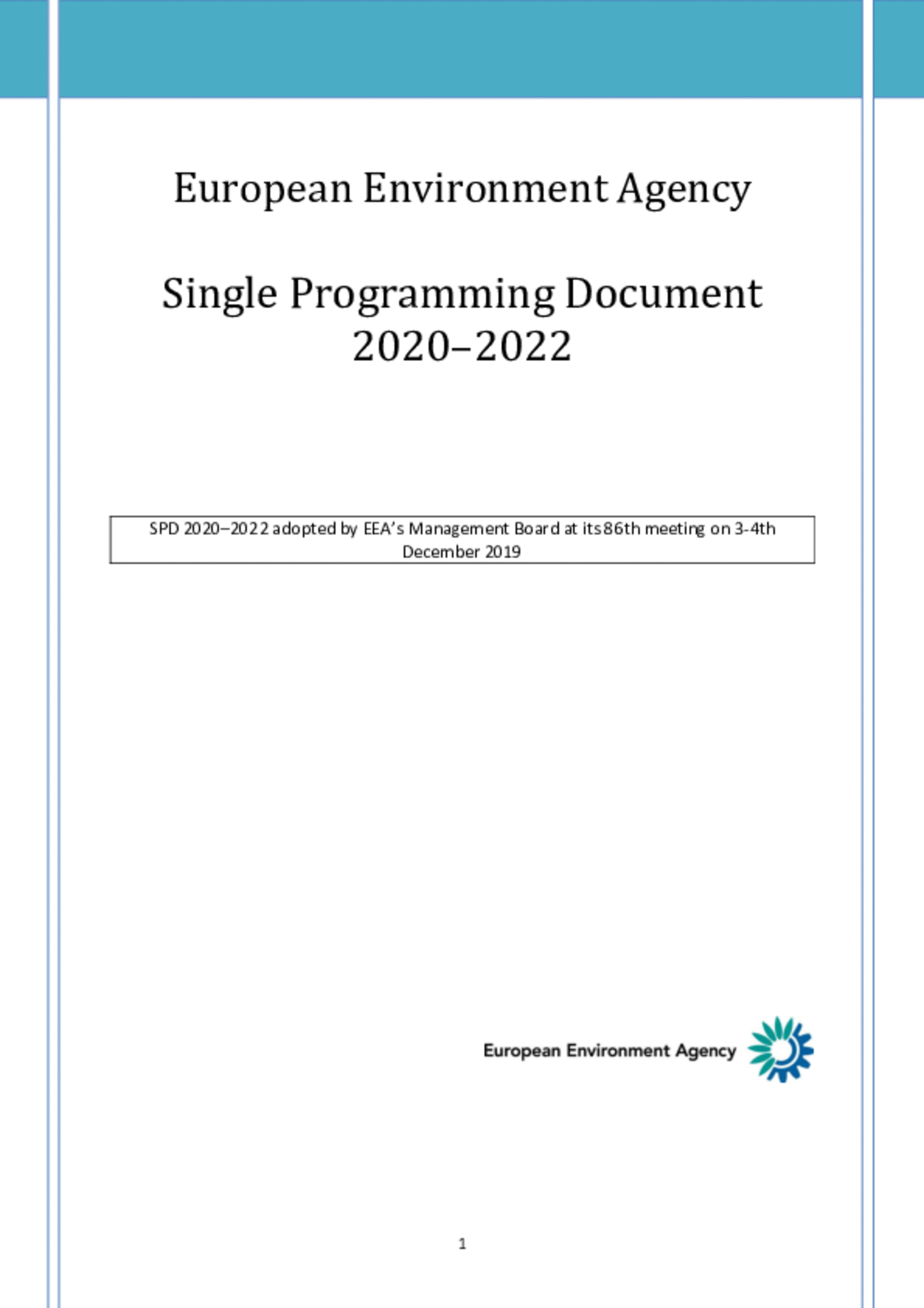 European Environment Agency

Single Programming Document 2020–2022

SPD 2020–2022 adopted by EEA's Management Board at its 86th meeting on 3-4th December 2019

European Environment Agency

1